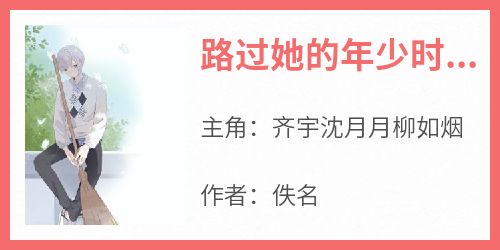 路过她的年少时...

主角：齐宇沈月月柳如烟

作者：佚名